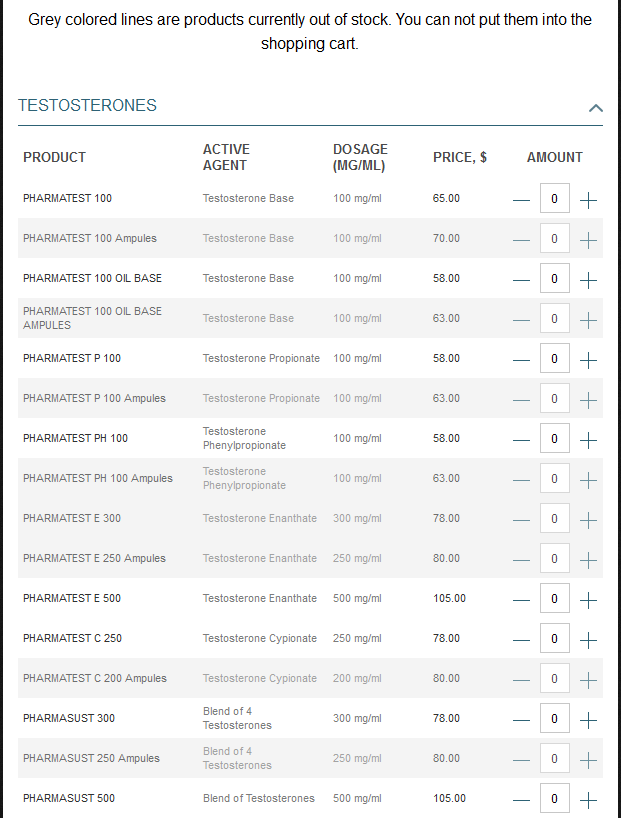 Grey colored lines are products currently out of stock. You can not put them into the shopping cart.

TESTOSTERONES

| PRODUCT | ACTIVE AGENT | DOSAGE (MG/ML) | PRICE, $ | AMOUNT |
|---|---|---|---|---|
| PHARMATEST 100 | Testosterone Base | 100 mg/ml | 65.00 | — 0 + |
| PHARMATEST 100 Ampules | Testosterone Base | 100 mg/ml | 70.00 | — 0 + |
| PHARMATEST 100 OIL BASE | Testosterone Base | 100 mg/ml | 58.00 | — 0 + |
| PHARMATEST 100 OIL BASE AMPULES | Testosterone Base | 100 mg/ml | 63.00 | — 0 + |
| PHARMATEST P 100 | Testosterone Propionate | 100 mg/ml | 58.00 | — 0 + |
| PHARMATEST P 100 Ampules | Testosterone Propionate | 100 mg/ml | 63.00 | — 0 + |
| PHARMATEST PH 100 | Testosterone Phenylpropionate | 100 mg/ml | 58.00 | — 0 + |
| PHARMATEST PH 100 Ampules | Testosterone Phenylpropionate | 100 mg/ml | 63.00 | — 0 + |
| PHARMATEST E 300 | Testosterone Enanthate | 300 mg/ml | 78.00 | — 0 + |
| PHARMATEST E 250 Ampules | Testosterone Enanthate | 250 mg/ml | 80.00 | — 0 + |
| PHARMATEST E 500 | Testosterone Enanthate | 500 mg/ml | 105.00 | — 0 + |
| PHARMATEST C 250 | Testosterone Cypionate | 250 mg/ml | 78.00 | — 0 + |
| PHARMATEST C 200 Ampules | Testosterone Cypionate | 200 mg/ml | 80.00 | — 0 + |
| PHARMASUST 300 | Blend of 4 Testosterones | 300 mg/ml | 78.00 | — 0 + |
| PHARMASUST 250 Ampules | Blend of 4 Testosterones | 250 mg/ml | 80.00 | — 0 + |
| PHARMASUST 500 | Blend of Testosterones | 500 mg/ml | 105.00 | — 0 + |